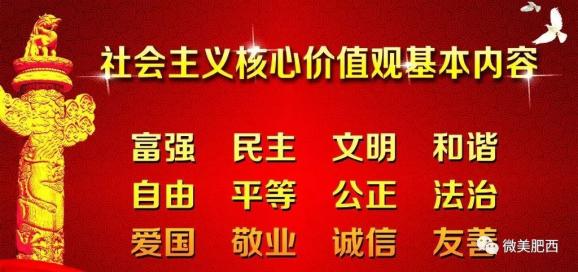 社会主义核心价值观基本内容

富强 民主 文明 和谐
自由 平等 公正 法治
爱国 敬业 诚信 友善

微美肥西